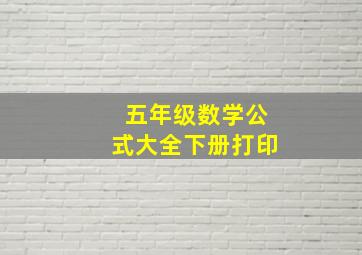 五年级数学公式大全下册打印